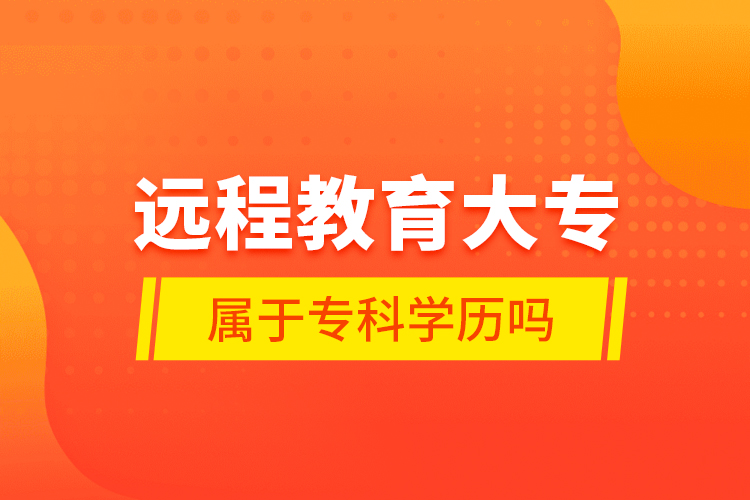 远程教育大专

属于专科学历吗